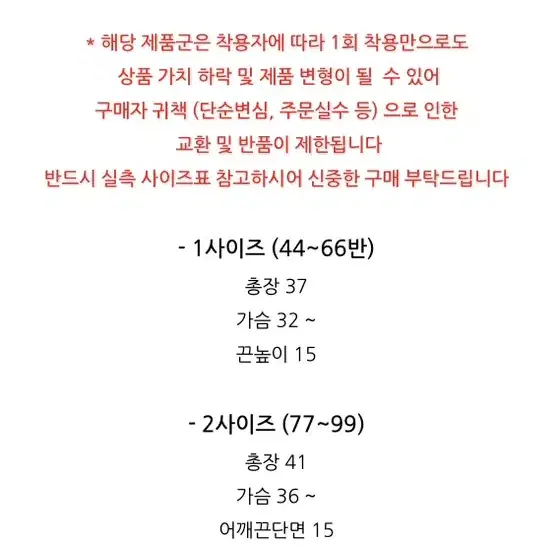 * 해당 제품군은 착용자에 따라 1회 착용만으로도
상품 가치 하락 및 제품 변형이 될 수 있어
구매자 귀책 (단순변심, 주문실수 등) 으로 인한
교환 및 반품이 제한됩니다
반드시 실측 사이즈표 참고하시어 신중한 구매 부탁드립니다

- 1사이즈 (44~66반)
총장 37
가슴 32 ~
끈높이 15

- 2사이즈 (77~99)
총장 41
가슴 36 ~
어깨끈단면 15